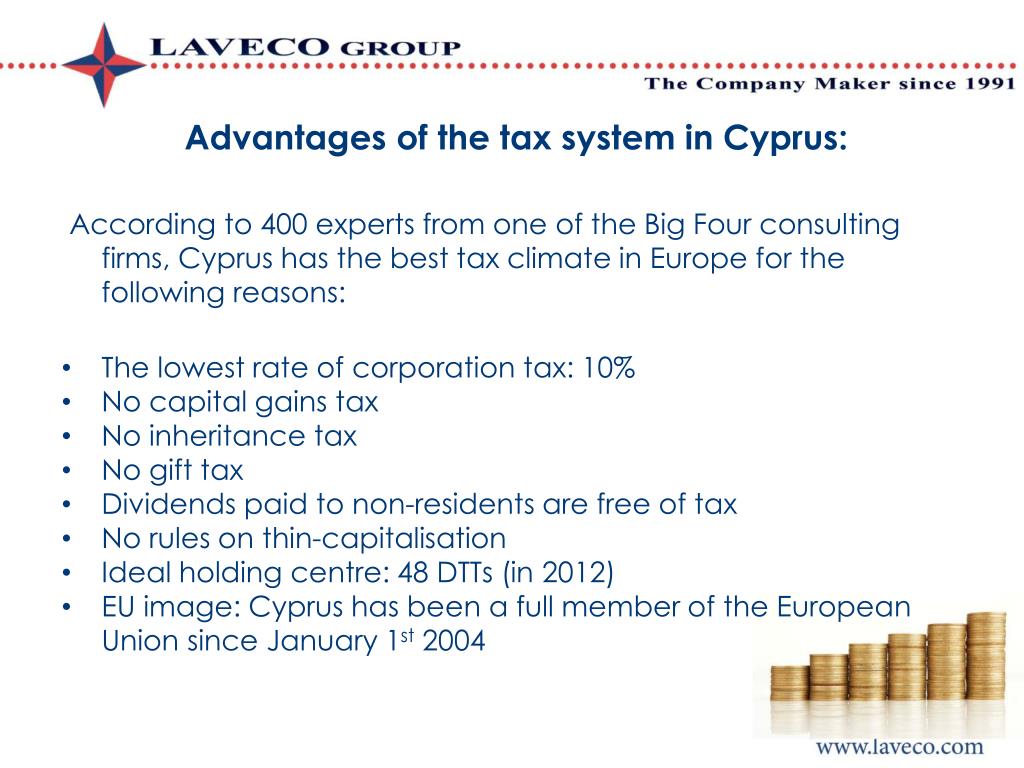 LAVECO GROUP

The Company Maker since 1991

Advantages of the tax system in Cyprus:

According to 400 experts from one of the Big Four consulting firms, Cyprus has the best tax climate in Europe for the following reasons:

• The lowest rate of corporation tax: 10%
• No capital gains tax
• No inheritance tax
• No gift tax
• Dividends paid to non-residents are free of tax
• No rules on thin-capitalisation
• Ideal holding centre: 48 DTTs (in 2012)
• EU image: Cyprus has been a full member of the European Union since January 1$^{st}$ 2004

www.laveco.com